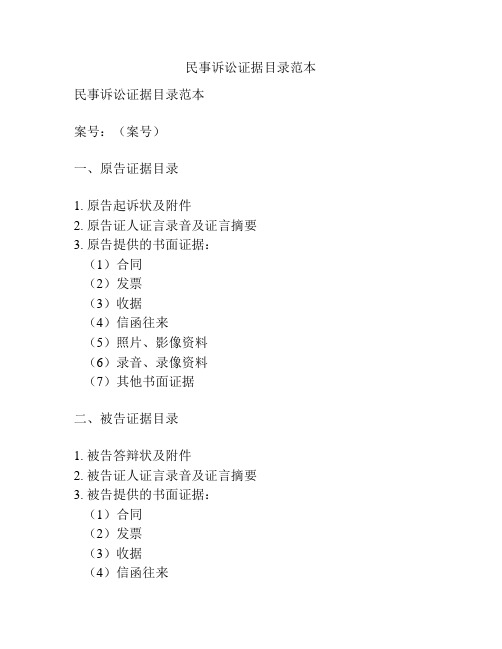 民事诉讼证据目录范本

民事诉讼证据目录范本

案号：（案号）

一、原告证据目录

1. 原告起诉状及附件
2. 原告证人证言录音及证言摘要
3. 原告提供的书面证据：
（1）合同
（2）发票
（3）收据
（4）信函往来
（5）照片、影像资料
（6）录音、录像资料
（7）其他书面证据

二、被告证据目录

1. 被告答辩状及附件
2. 被告证人证言录音及证言摘要
3. 被告提供的书面证据：
（1）合同
（2）发票
（3）收据
（4）信函往来